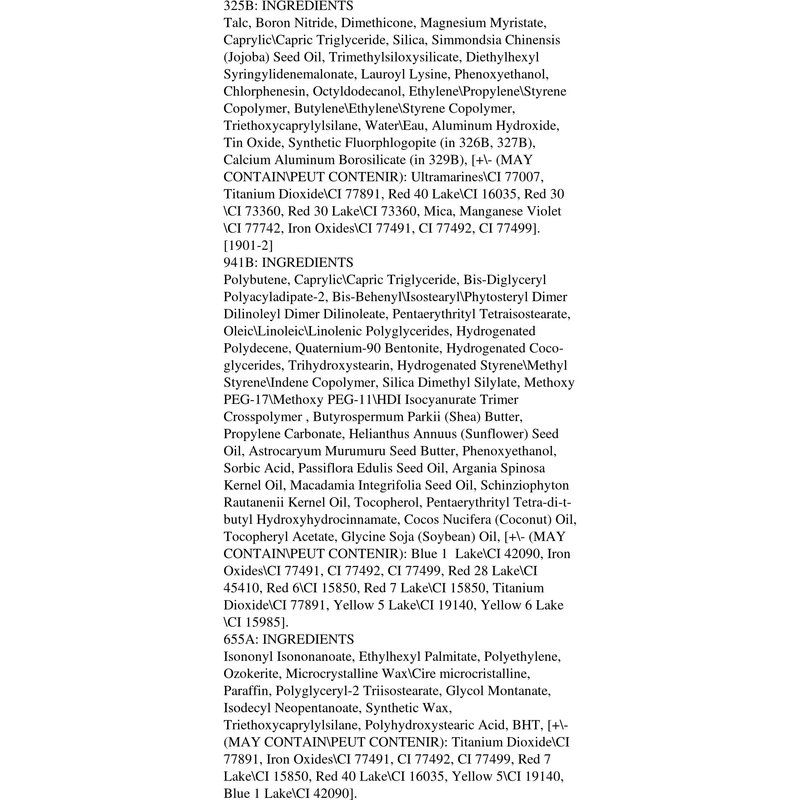 325B: INGREDIENTS
Talc, Boron Nitride, Dimethicone, Magnesium Myristate, Caprylic\Capric Triglyceride, Silica, Simmondsia Chinensis (Jojoba) Seed Oil, Trimethylsiloxysilicate, Diethylhexyl Syringylidenemalonate, Lauroyl Lysine, Phenoxyethanol, Chlorphenesin, Octyldodecanol, Ethylene\Propylene\Styrene Copolymer, Butylene\Ethylene\Styrene Copolymer, Triethoxycaprylylsilane, Water\Eau, Aluminum Hydroxide, Tin Oxide, Synthetic Fluorphlogopite (in 326B, 327B), Calcium Aluminum Borosilicate (in 329B), [+\- (MAY CONTAIN\PEUT CONTENIR): Ultramarines\CI 77007, Titanium Dioxide\CI 77891, Red 40 Lake\CI 16035, Red 30 \CI 73360, Red 30 Lake\CI 73360, Mica, Manganese Violet \CI 77742, Iron Oxides\CI 77491, CI 77492, CI 77499].
[1901-2]
941B: INGREDIENTS
Polybutene, Caprylic\Capric Triglyceride, Bis-Diglyceryl Polyacyladipate-2, Bis-Behenyl\Isostearyl\Phytosteryl Dimer Dilinoleyl Dimer Dilinoleate, Pentaerythrityl Tetraisostearate, Oleic\Linoleic\Linolenic Polyglycerides, Hydrogenated Polydecene, Quaternium-90 Bentonite, Hydrogenated Coco-glycerides, Trihydroxystearin, Hydrogenated Styrene\Methyl Styrene\Indene Copolymer, Silica Dimethyl Silylate, Methoxy PEG-17\Methoxy PEG-11\HDI Isocyanurate Trimer Crosspolymer , Butyrospermum Parkii (Shea) Butter, Propylene Carbonate, Helianthus Annuus (Sunflower) Seed Oil, Astrocaryum Murumuru Seed Butter, Phenoxyethanol, Sorbic Acid, Passiflora Edulis Seed Oil, Argania Spinosa Kernel Oil, Macadamia Integrifolia Seed Oil, Schinziophyton Rautanenii Kernel Oil, Tocopherol, Pentaerythrityl Tetra-di-t-butyl Hydroxyhydrocinnamate, Cocos Nucifera (Coconut) Oil, Tocopheryl Acetate, Glycine Soja (Soybean) Oil, [+\- (MAY CONTAIN\PEUT CONTENIR): Blue 1 Lake\CI 42090, Iron Oxides\CI 77491, CI 77492, CI 77499, Red 28 Lake\CI 45410, Red 6\CI 15850, Red 7 Lake\CI 15850, Titanium Dioxide\CI 77891, Yellow 5 Lake\CI 19140, Yellow 6 Lake \CI 15985].
655A: INGREDIENTS
Isononyl Isononanoate, Ethylhexyl Palmitate, Polyethylene, Ozokerite, Microcrystalline Wax\Cire microcristalline, Paraffin, Polyglyceryl-2 Triisostearate, Glycol Montanate, Isodecyl Neopentanoate, Synthetic Wax, Triethoxycaprylylsilane, Polyhydroxystearic Acid, BHT, [+\- (MAY CONTAIN\PEUT CONTENIR): Titanium Dioxide\CI 77891, Iron Oxides\CI 77491, CI 77492, CI 77499, Red 7 Lake\CI 15850, Red 40 Lake\CI 16035, Yellow 5\CI 19140, Blue 1 Lake\CI 42090].